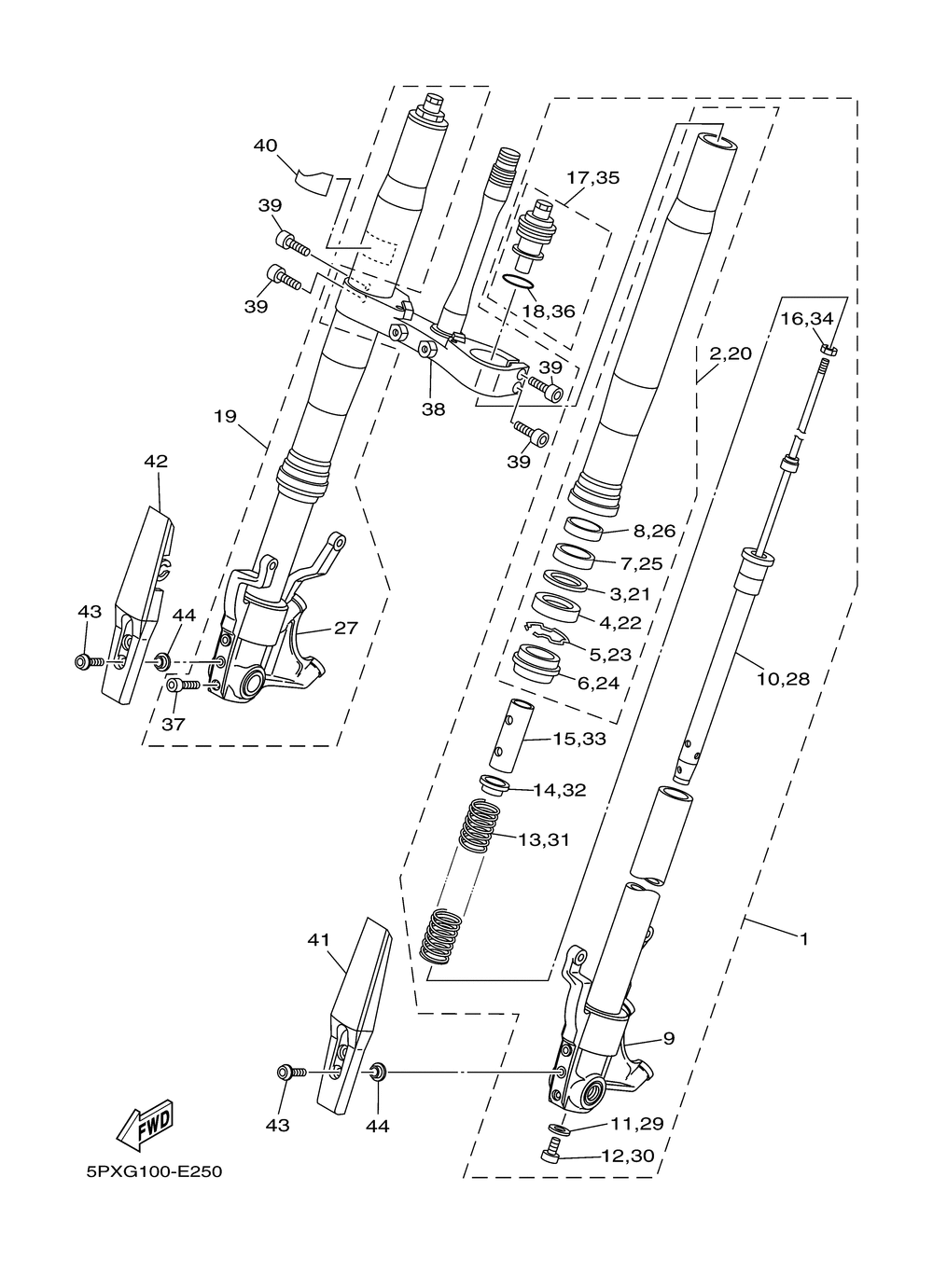 40
17,35
39
39
18,36
16,34
2,20
39
38
39
19
42
8,26
7,25
3,21
4,22
5,23
6,24
43
44
27
37
10,28
15,33
14,32
13,31
41
1
9
43
44
11,29
12,30
FWD
5PXG100-E250